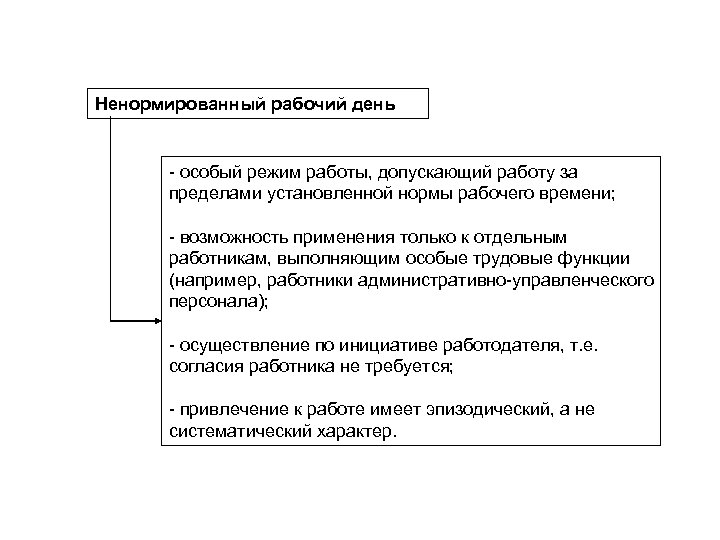 Ненормированный рабочий день

- особый режим работы, допускающий работу за пределами установленной нормы рабочего времени;

- возможность применения только к отдельным работникам, выполняющим особые трудовые функции (например, работники административно-управленческого персонала);

- осуществление по инициативе работодателя, т.е. согласия работника не требуется;

- привлечение к работе имеет эпизодический, а не систематический характер.